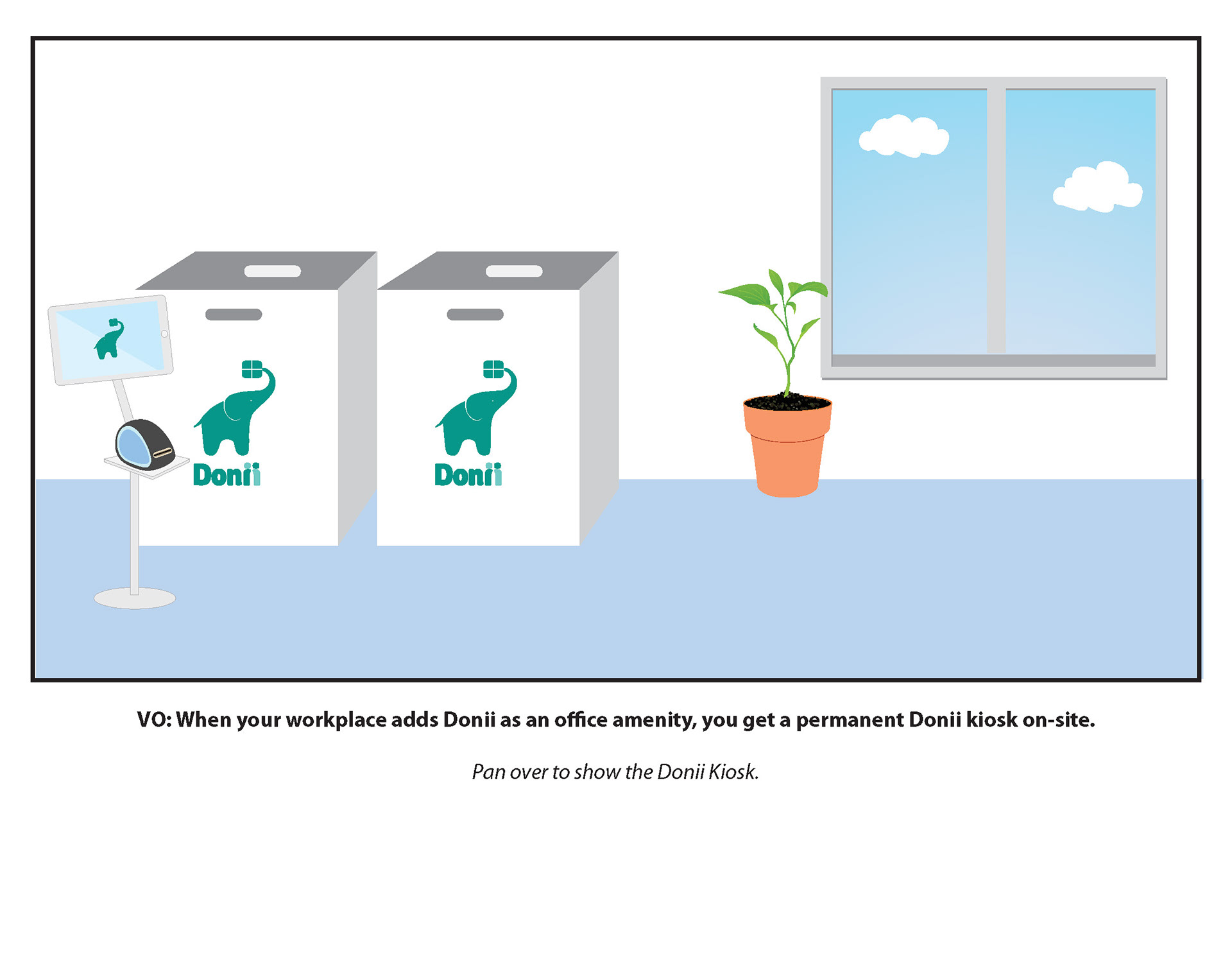 Donii

Donii

VO: When your workplace adds Donii as an office amenity, you get a permanent Donii kiosk on-site.

Pan over to show the Donii Kiosk.